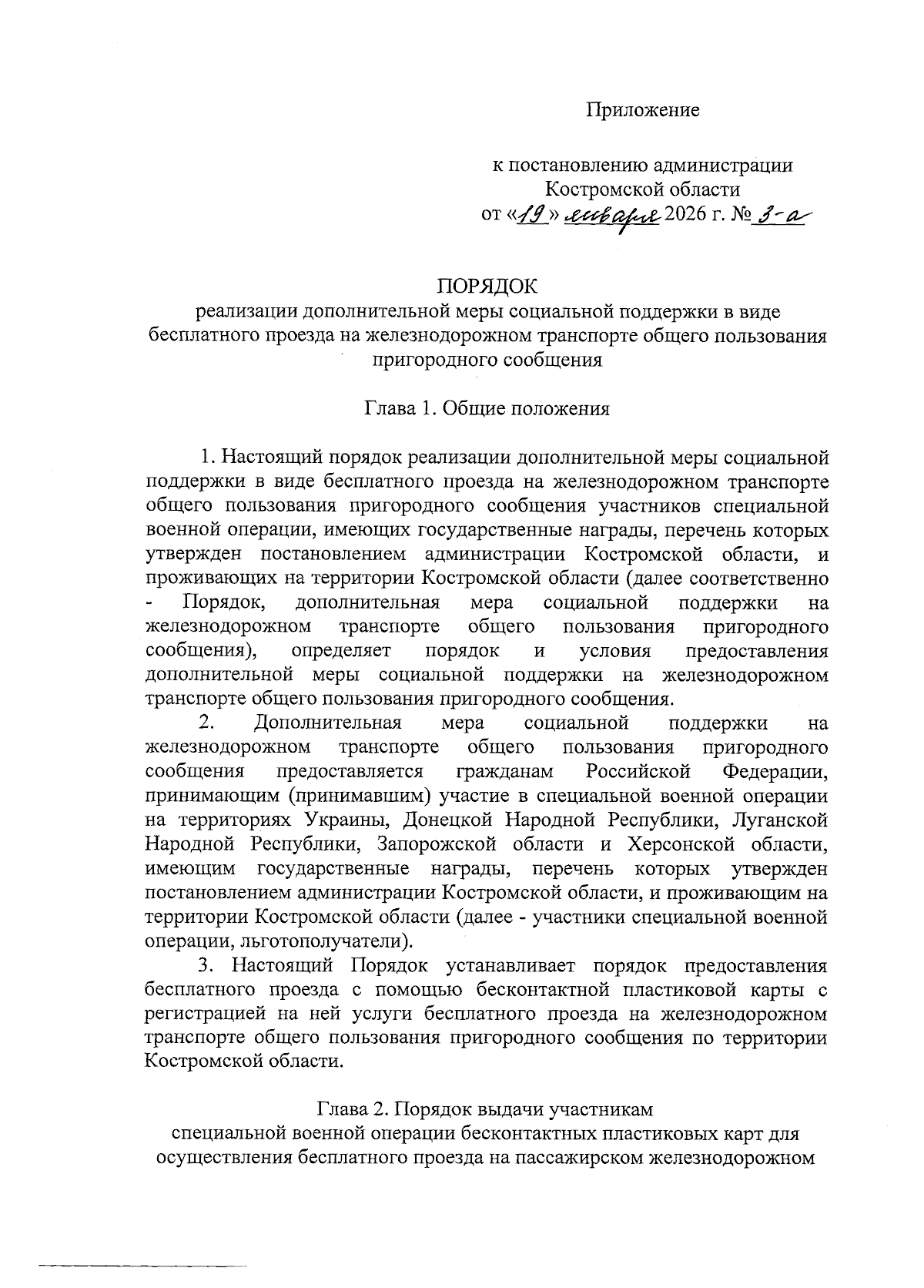 Приложение

к постановлению администрации Костромской области
от «19» января 2026 г. № 3-а

ПОРЯДОК
реализации дополнительной меры социальной поддержки в виде бесплатного проезда на железнодорожном транспорте общего пользования пригородного сообщения

Глава 1. Общие положения

1. Настоящий порядок реализации дополнительной меры социальной поддержки в виде бесплатного проезда на железнодорожном транспорте общего пользования пригородного сообщения участников специальной военной операции, имеющих государственные награды, перечень которых утвержден постановлением администрации Костромской области, и проживающих на территории Костромской области (далее соответственно - Порядок, дополнительная мера социальной поддержки на железнодорожном транспорте общего пользования пригородного сообщения), определяет порядок и условия предоставления дополнительной меры социальной поддержки на железнодорожном транспорте общего пользования пригородного сообщения.

2. Дополнительная мера социальной поддержки на железнодорожном транспорте общего пользования пригородного сообщения предоставляется гражданам Российской Федерации, принимающим (принимавшим) участие в специальной военной операции на территориях Украины, Донецкой Народной Республики, Луганской Народной Республики, Запорожской области и Херсонской области, имеющим государственные награды, перечень которых утвержден постановлением администрации Костромской области, и проживающим на территории Костромской области (далее - участники специальной военной операции, льготополучатели).

3. Настоящий Порядок устанавливает порядок предоставления бесплатного проезда с помощью бесконтактной пластиковой карты с регистрацией на ней услуги бесплатного проезда на железнодорожном транспорте общего пользования пригородного сообщения по территории Костромской области.

Глава 2. Порядок выдачи участникам специальной военной операции бесконтактных пластиковых карт для осуществления бесплатного проезда на пассажирском железнодорожном